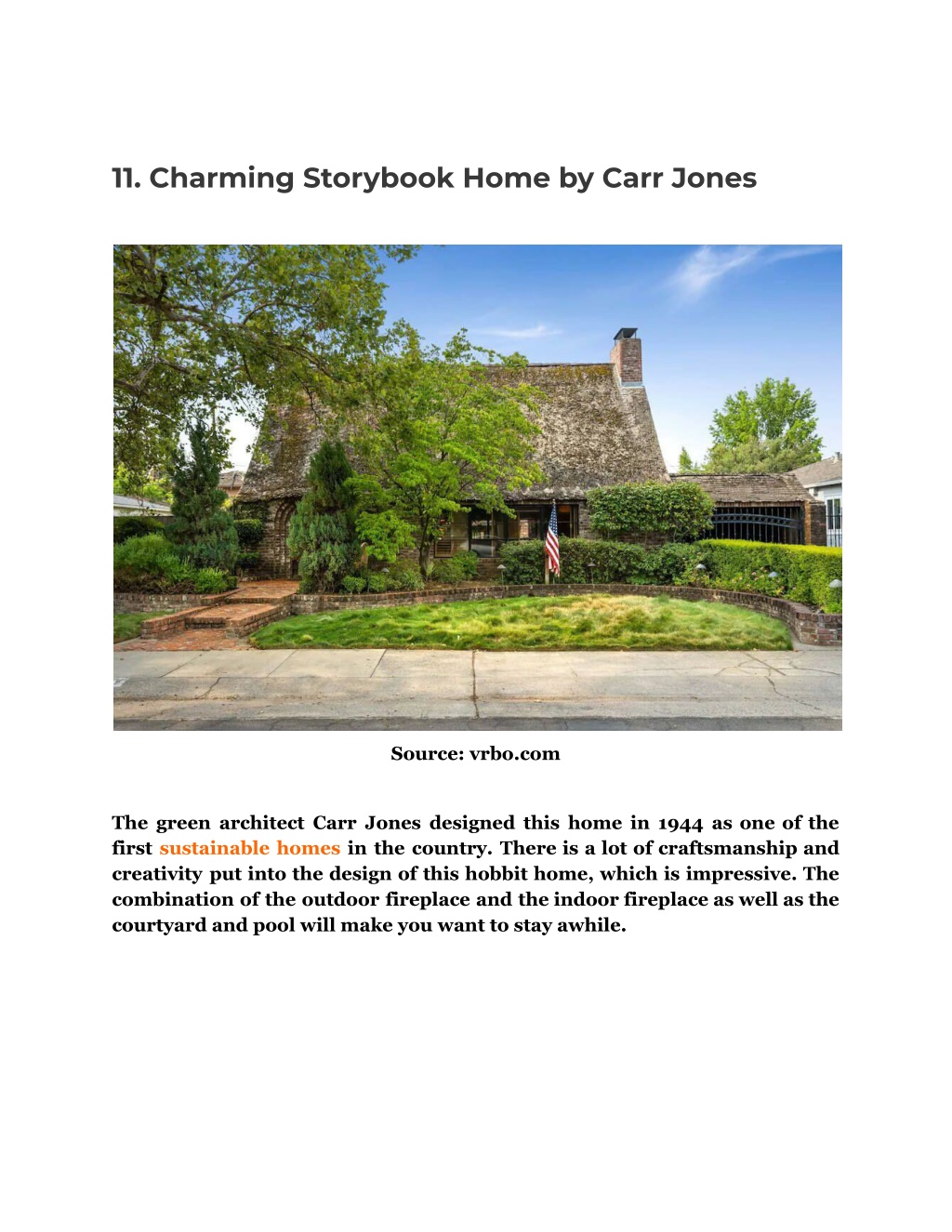 11. Charming Storybook Home by Carr Jones

Source: vrbo.com

The green architect Carr Jones designed this home in 1944 as one of the first sustainable homes in the country. There is a lot of craftsmanship and creativity put into the design of this hobbit home, which is impressive. The combination of the outdoor fireplace and the indoor fireplace as well as the courtyard and pool will make you want to stay awhile.